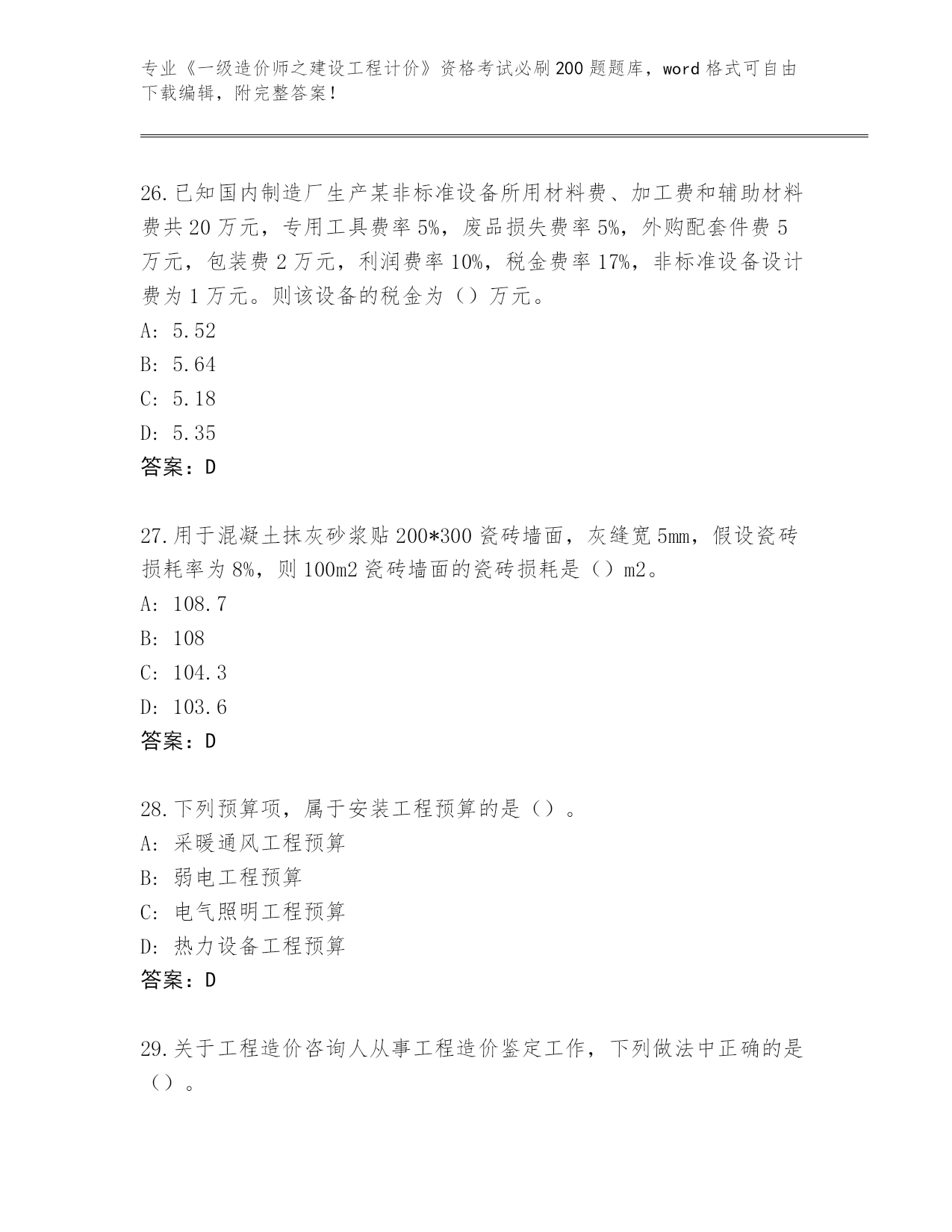 专业《一级造价师之建设工程计价》资格考试必刷200题题库，word格式可自由下载编辑，附完整答案！

26.已知国内制造厂生产某非标准设备所用材料费、加工费和辅助材料费共20万元，专用工具费率5%，废品损失费率5%，外购配套件费5万元，包装费2万元，利润费率10%，税金费率17%，非标准设备设计费为1万元。则该设备的税金为（）万元。
A: 5.52
B: 5.64
C: 5.18
D: 5.35
答案：D

27.用于混凝土抹灰砂浆贴200*300瓷砖墙面，灰缝宽5mm，假设瓷砖损耗率为8%，则100m2瓷砖墙面的瓷砖损耗是（）m2。
A: 108.7
B: 108
C: 104.3
D: 103.6
答案：D

28.下列预算项，属于安装工程预算的是（）。
A: 采暖通风工程预算
B: 弱电工程预算
C: 电气照明工程预算
D: 热力设备工程预算
答案：D

29.关于工程造价咨询人从事工程造价鉴定工作，下列做法中正确的是（）。